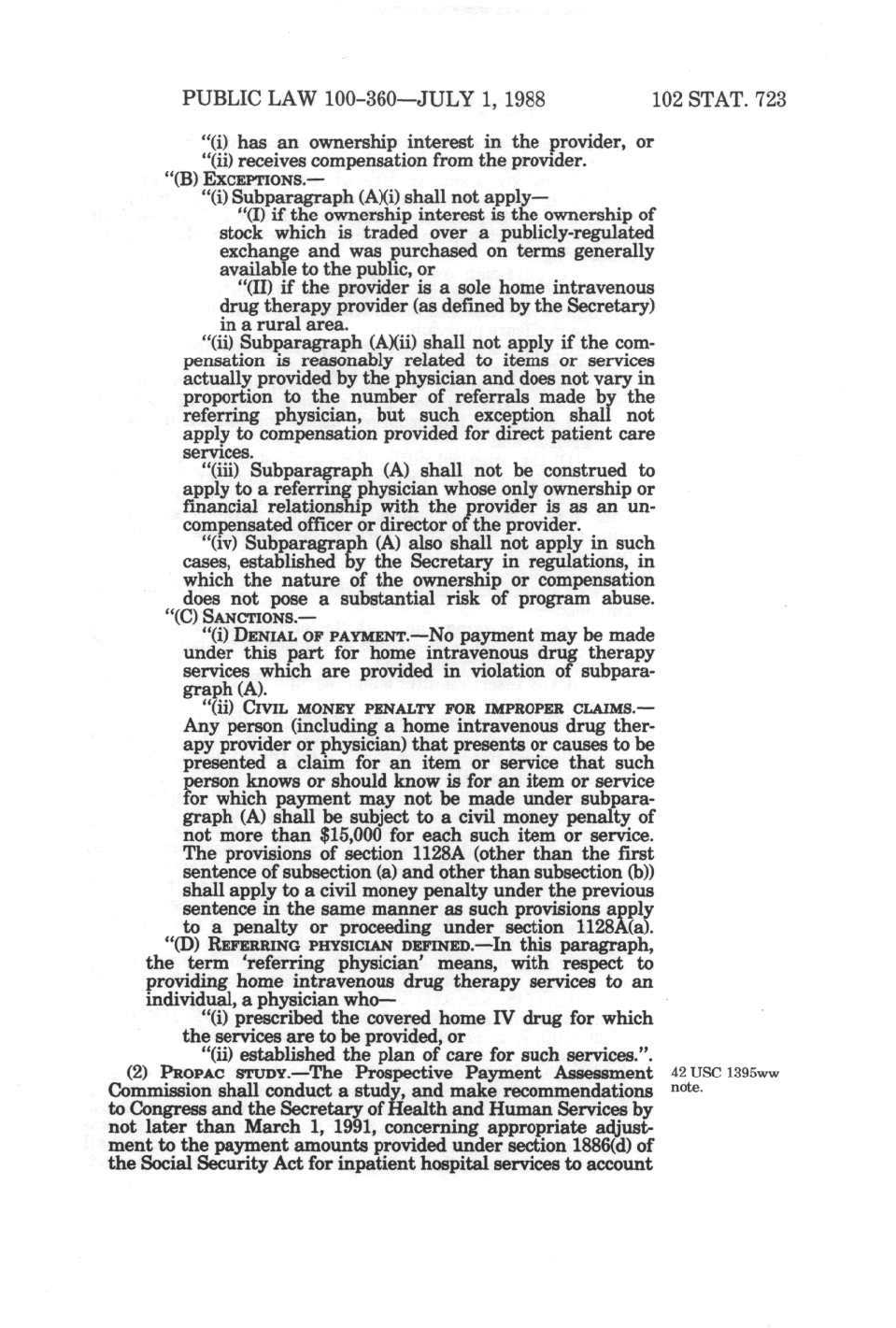 PUBLIC LAW 100-360—JULY 1, 1988

102 STAT. 723

"(i) has an ownership interest in the provider, or
"(ii) receives compensation from the provider.

"(B) EXCEPTIONS.—

"(i) Subparagraph (A)(i) shall not apply—

"(I) if the ownership interest is the ownership of stock which is traded over a publicly-regulated exchange and was purchased on terms generally available to the public, or

"(II) if the provider is a sole home intravenous drug therapy provider (as defined by the Secretary) in a rural area.

"(ii) Subparagraph (A)(ii) shall not apply if the compensation is reasonably related to items or services actually provided by the physician and does not vary in proportion to the number of referrals made by the referring physician, but such exception shall not apply to compensation provided for direct patient care services.

"(iii) Subparagraph (A) shall not be construed to apply to a referring physician whose only ownership or financial relationship with the provider is as an uncompensated officer or director of the provider.

"(iv) Subparagraph (A) also shall not apply in such cases, established by the Secretary in regulations, in which the nature of the ownership or compensation does not pose a substantial risk of program abuse.

"(C) SANCTIONS.—

"(i) DENIAL OF PAYMENT.—No payment may be made under this part for home intravenous drug therapy services which are provided in violation of subparagraph (A).

"(ii) CIVIL MONEY PENALTY FOR IMPROPER CLAIMS.—Any person (including a home intravenous drug therapy provider or physician) that presents or causes to be presented a claim for an item or service that such person knows or should know is for an item or service for which payment may not be made under subparagraph (A) shall be subject to a civil money penalty of not more than $15,000 for each such item or service. The provisions of section 1128A (other than the first sentence of subsection (a) and other than subsection (b)) shall apply to a civil money penalty under the previous sentence in the same manner as such provisions apply to a penalty or proceeding under section 1128A(a).

"(D) REFERRING PHYSICIAN DEFINED.—In this paragraph, the term 'referring physician' means, with respect to providing home intravenous drug therapy services to an individual, a physician who—

"(i) prescribed the covered home IV drug for which the services are to be provided, or

"(ii) established the plan of care for such services.".

(2) PROPAC STUDY.—The Prospective Payment Assessment Commission shall conduct a study, and make recommendations to Congress and the Secretary of Health and Human Services by not later than March 1, 1991, concerning appropriate adjustment to the payment amounts provided under section 1886(d) of the Social Security Act for inpatient hospital services to account

42 USC 1395ww note.